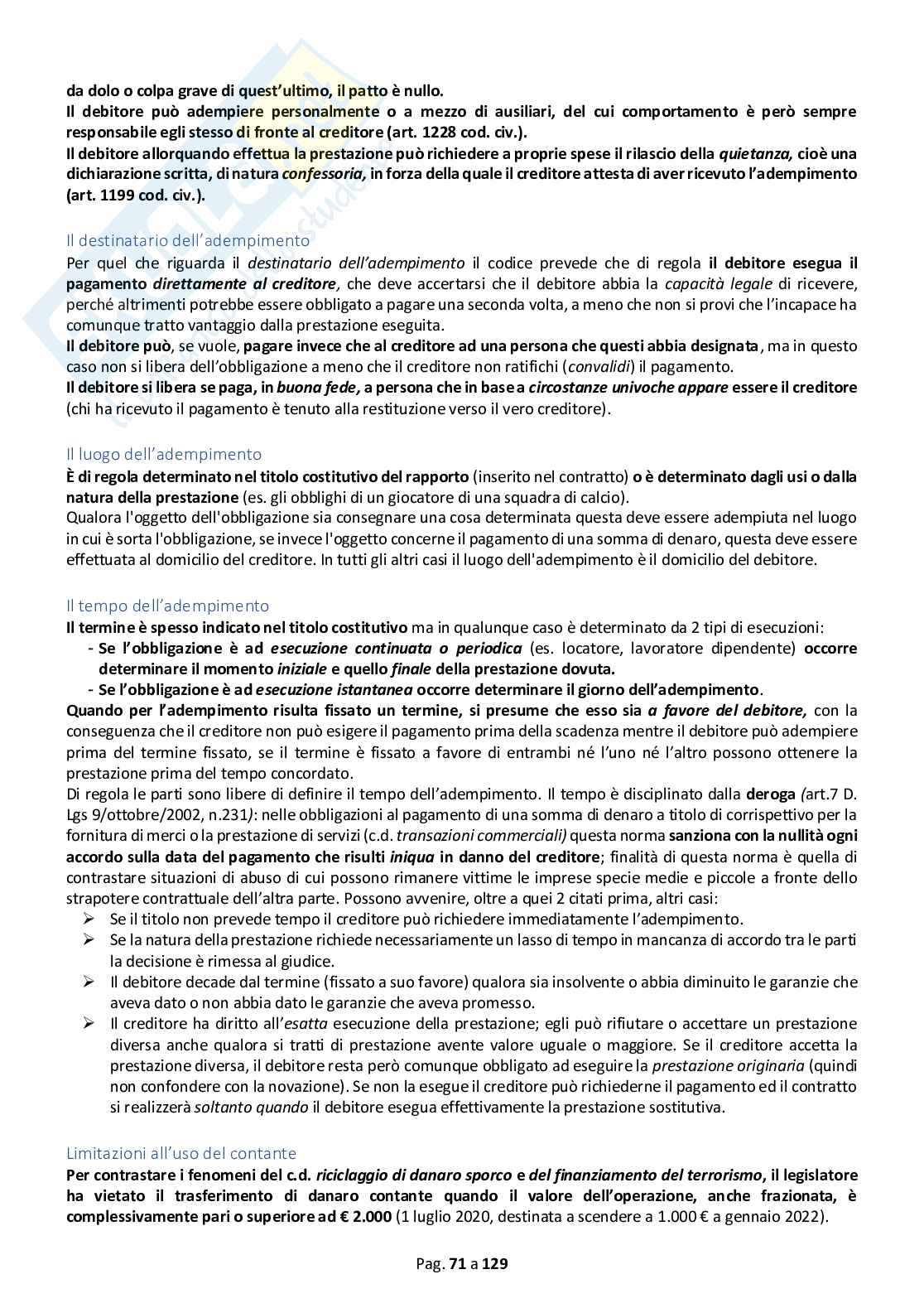 da dolo o colpa grave di quest'ultimo, il patto è nullo.
Il debitore può adempiere personalmente o a mezzo di ausiliari, del cui comportamento è però sempre responsabile egli stesso di fronte al creditore (art. 1228 cod. civ.).
Il debitore allorquando effettua la prestazione può richiedere a proprie spese il rilascio della quietanza, cioè una dichiarazione scritta, di natura confessoria, in forza della quale il creditore attesta di aver ricevuto l'adempimento (art. 1199 cod. civ.).

Il destinatario dell'adempimento
Per quel che riguarda il destinatario dell'adempimento il codice prevede che di regola il debitore esegua il pagamento direttamente al creditore, che deve accertarsi che il debitore abbia la capacità legale di ricevere, perché altrimenti potrebbe essere obbligato a pagare una seconda volta, a meno che non si provi che l'incapace ha comunque tratto vantaggio dalla prestazione eseguita.
Il debitore può, se vuole, pagare invece che al creditore ad una persona che questi abbia designata, ma in questo caso non si libera dell'obbligazione a meno che il creditore non ratifichi (convalidi) il pagamento.
Il debitore si libera se paga, in buona fede, a persona che in base a circostanze univoche appare essere il creditore (chi ha ricevuto il pagamento è tenuto alla restituzione verso il vero creditore).

Il luogo dell'adempimento
È di regola determinato nel titolo costitutivo del rapporto (inserito nel contratto) o è determinato dagli usi o dalla natura della prestazione (es. gli obblighi di un giocatore di una squadra di calcio).
Qualora l'oggetto dell'obbligazione sia consegnare una cosa determinata questa deve essere adempiuta nel luogo in cui è sorta l'obbligazione, se invece l'oggetto concerne il pagamento di una somma di denaro, questa deve essere effettuata al domicilio del creditore. In tutti gli altri casi il luogo dell'adempimento è il domicilio del debitore.

Il tempo dell'adempimento
Il termine è spesso indicato nel titolo costitutivo ma in qualunque caso è determinato da 2 tipi di esecuzioni:
- Se l'obbligazione è ad esecuzione continuata o periodica (es. locatore, lavoratore dipendente) occorre determinare il momento iniziale e quello finale della prestazione dovuta.
- Se l'obbligazione è ad esecuzione istantanea occorre determinare il giorno dell'adempimento.
Quando per l'adempimento risulta fissato un termine, si presume che esso sia a favore del debitore, con la conseguenza che il creditore non può esigere il pagamento prima della scadenza mentre il debitore può adempiere prima del termine fissato, se il termine è fissato a favore di entrambi né l'uno né l'altro possono ottenere la prestazione prima del tempo concordato.
Di regola le parti sono libere di definire il tempo dell'adempimento. Il tempo è disciplinato dalla deroga (art.7 D. Lgs 9/ottobre/2002, n.231): nelle obbligazioni al pagamento di una somma di denaro a titolo di corrispettivo per la fornitura di merci o la prestazione di servizi (c.d. transazioni commerciali) questa norma sanziona con la nullità ogni accordo sulla data del pagamento che risulti iniqua in danno del creditore; finalità di questa norma è quella di contrastare situazioni di abuso di cui possono rimanere vittime le imprese specie medie e piccole a fronte dello strapotere contrattuale dell'altra parte. Possono avvenire, oltre a quei 2 citati prima, altri casi:
➢ Se il titolo non prevede tempo il creditore può richiedere immediatamente l'adempimento.
➢ Se la natura della prestazione richiede necessariamente un lasso di tempo in mancanza di accordo tra le parti la decisione è rimessa al giudice.
➢ Il debitore decade dal termine (fissato a suo favore) qualora sia insolvente o abbia diminuito le garanzie che aveva dato o non abbia dato le garanzie che aveva promesso.
➢ Il creditore ha diritto all'esatta esecuzione della prestazione; egli può rifiutare o accettare un prestazione diversa anche qualora si tratti di prestazione avente valore uguale o maggiore. Se il creditore accetta la prestazione diversa, il debitore resta però comunque obbligato ad eseguire la prestazione originaria (quindi non confondere con la novazione). Se non la esegue il creditore può richiederne il pagamento ed il contratto si realizzerà soltanto quando il debitore esegua effettivamente la prestazione sostitutiva.

Limitazioni all'uso del contante
Per contrastare i fenomeni del c.d. riciclaggio di danaro sporco e del finanziamento del terrorismo, il legislatore ha vietato il trasferimento di danaro contante quando il valore dell'operazione, anche frazionata, è complessivamente pari o superiore ad € 2.000 (1 luglio 2020, destinata a scendere a 1.000 € a gennaio 2022).

Pag. 71 a 129